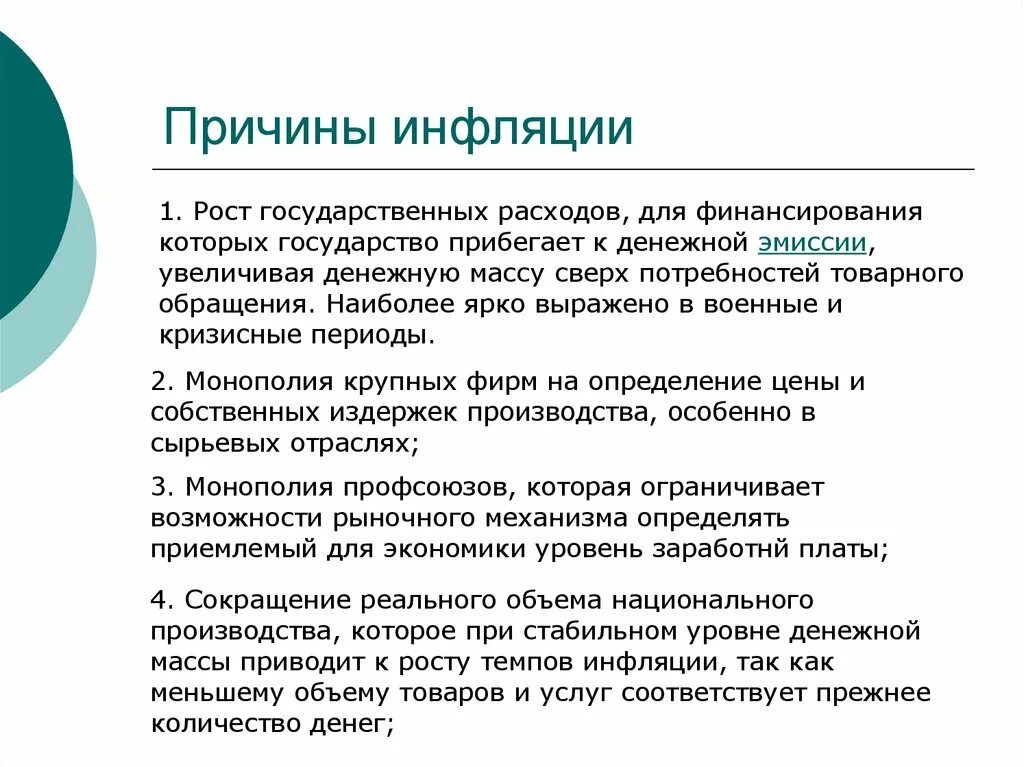 Причины инфляции

1. Рост государственных расходов, для финансирования которых государство прибегает к денежной эмиссии, увеличивая денежную массу сверх потребностей товарного обращения. Наиболее ярко выражено в военные и кризисные периоды.

2. Монополия крупных фирм на определение цены и собственных издержек производства, особенно в сырьевых отраслях;

3. Монополия профсоюзов, которая ограничивает возможности рыночного механизма определять приемлемый для экономики уровень заработнй платы;

4. Сокращение реального объема национального производства, которое при стабильном уровне денежной массы приводит к росту темпов инфляции, так как меньшему объему товаров и услуг соответствует прежнее количество денег;